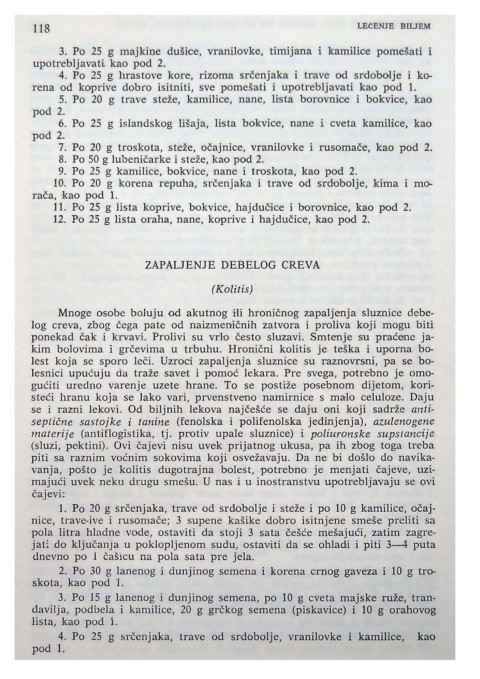 118 LECENJE BILJEM

3. Po 25 g majkine dušice, vranilovke, timijana i kamilice pomešati i upotrebljavati kao pod 2.

4. Po 25 g hrastove kore, rizoma srčenjaka i trave od srdobolje i korena od koprive dobro isitniti, sve pomešati i upotrebljavati kao pod 1.

5. Po 20 g trave steže, kamilice, nane, lista borovnice i bokvice, kao pod 2.

6. Po 25 g islandskog lišaja, lista bokvice, nane i cveta kamilice, kao pod 2.

7. Po 20 g troskota, steže, očajnice, vranilovke i rusomače, kao pod 2.

8. Po 50 g lubeničarke i steže, kao pod 2.

9. Po 25 g kamilice, bokvice, nane i troskota, kao pod 2.

10. Po 20 g korena repuha, srčenjaka i trave od srdobolje, kima i morača, kao pod 1.

11. Po 25 g lista koprive, bokvice, hajdučice i borovnice, kao pod 2.

12. Po 25 g lista oraha, nane, koprive i hajdučice, kao pod 2.

ZAPALJENJE DEBELOG CREVA

(Kolitis)

Mnoge osobe boluju od akutnog ili hroničnog zapaljenja sluznice debelog creva, zbog čega pate od naizmeničnih zatvora i proliva koji mogu biti ponekad čak i krvavi. Prolivi su vrlo često sluzavi. Smtenje su praćene jakim bolovima i grčevima u trbuhu. Hronični kolitis je teška i uporna bolest koja se sporo leči. Uzroci zapaljenja sluznice su raznovrsni, pa se bolesnici upućuju da traže savet i pomoć lekara. Pre svega, potrebno je omogućiti uredno varenje uzete hrane. To se postiže posebnom dijetom, koristeći hranu koja se lako vari, prvenstveno namirnice s malo celuloze. Daju se i razni lekovi. Od biljnih lekova najčešće se daju oni koji sadrže antiseptične sastojke i tanine (fenolska i polifenolska jedinjenja), azulenogene materije (antiflogistika, tj. protiv upale sluznice) i poliuronske supstancije (sluzi, pektini). Ovi čajevi nisu uvek prijatnog ukusa, pa ih zbog toga treba piti sa raznim voćnim sokovima koji osvežavaju. Da ne bi došlo do navikavanja, pošto je kolitis dugotrajna bolest, potrebno je menjati čajeve, uzimajući uvek neku drugu smešu. U nas i u inostranstvu upotrebljavaju se ovi čajevi:

1. Po 20 g srčenjaka, trave od srdobolje i steže i po 10 g kamilice, očajnice, trave-ive i rusomače; 3 supene kašike dobro isitnjene smeše preliti sa pola litra hladne vode, ostaviti da stoji 3 sata češće mešajući, zatim zagrejati do ključanja u poklopljenom sudu, ostaviti da se ohladi i piti 3—4 puta dnevno po 1 čašicu na pola sata pre jela.

2. Po 30 g lanenog i dunjinog semena i korena crnog gaveza i 10 g troskota, kao pod 1.

3. Po 15 g lanenog i dunjinog semena, po 10 g cveta majske ruže, trandavilja, podbela i kamilice, 20 g grčkog semena (piskavice) i 10 g orahovog lista, kao pod 1.

4. Po 25 g srčenjaka, trave od srdobolje, vranilovke i kamilice, kao pod 1.